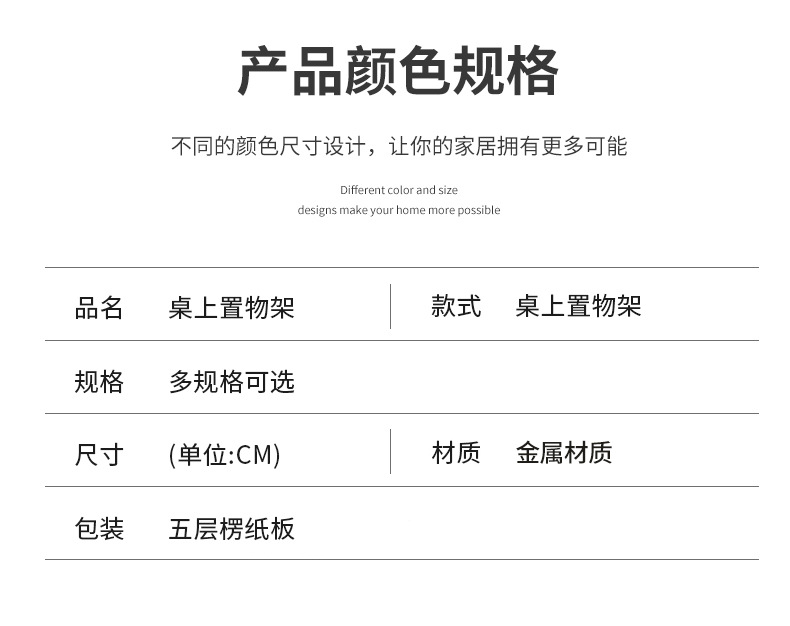 产品颜色规格

不同的颜色尺寸设计，让你的家居拥有更多可能

Different color and size
designs make your home more possible

品名 桌上置物架

款式 桌上置物架

规格 多规格可选

尺寸 (单位:CM)

材质 金属材质

包装 五层楞纸板